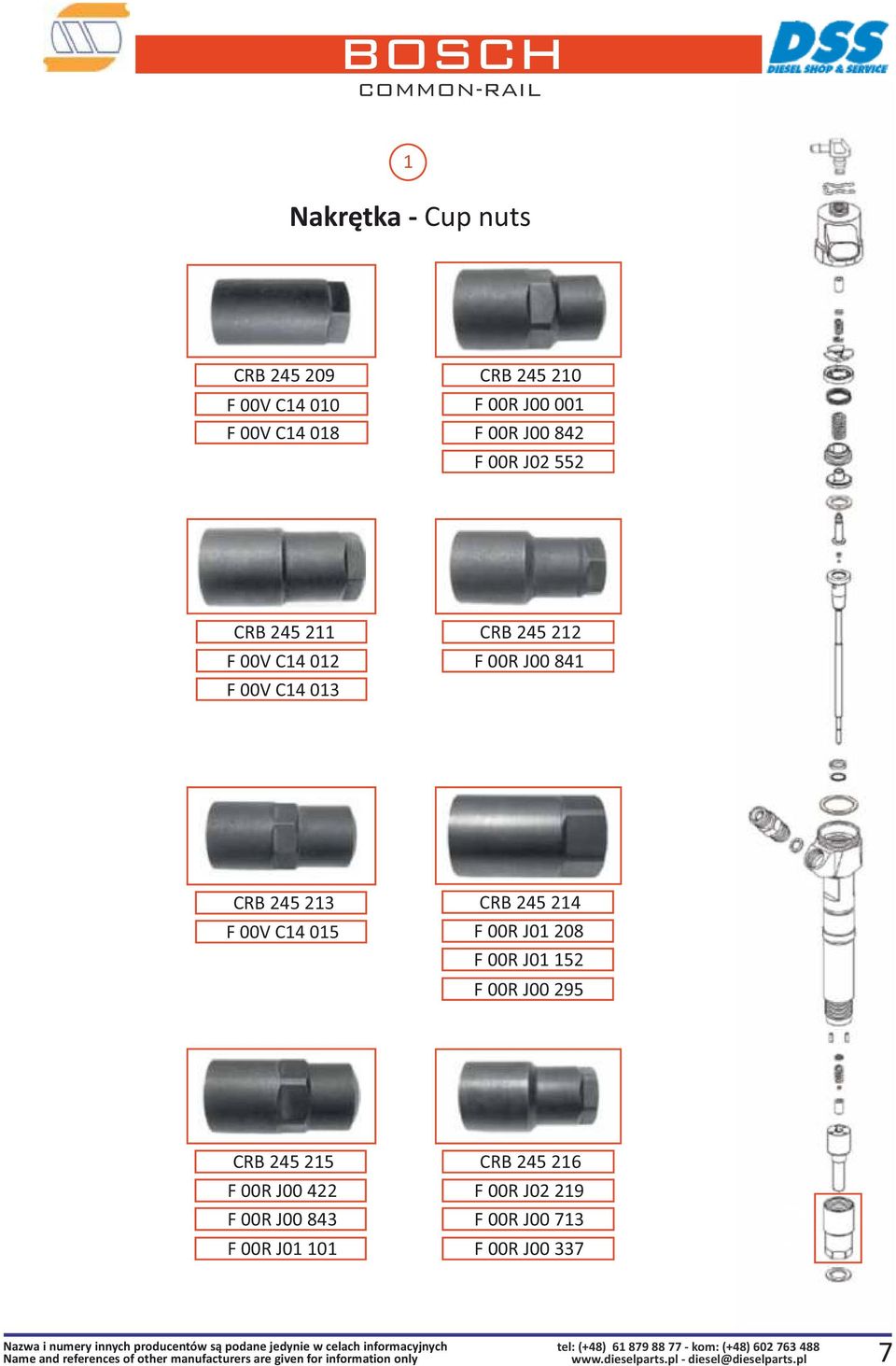 BOSCH
COMMON-RAIL

DSS
DIESEL SHOP & SERVICE

1

Nakrętka - Cup nuts

CRB 245 209
F 00V C14 010
F 00V C14 018

CRB 245 210
F 00R J00 001
F 00R J00 842
F 00R J02 552

CRB 245 211
F 00V C14 012
F 00V C14 013

CRB 245 212
F 00R J00 841

CRB 245 213
F 00V C14 015

CRB 245 214
F 00R J01 208
F 00R J01 152
F 00R J00 295

CRB 245 215
F 00R J00 422
F 00R J00 843
F 00R J01 101

CRB 245 216
F 00R J02 219
F 00R J00 713
F 00R J00 337

Nazwa i numery innych producentów są podane jedynie w celach informacyjnych
Name and references of other manufacturers are given for information only

tel: (+48) 61 879 88 77 - kom: (+48) 602 763 488
www.dieselparts.pl - diesel@dieselparts.pl

7